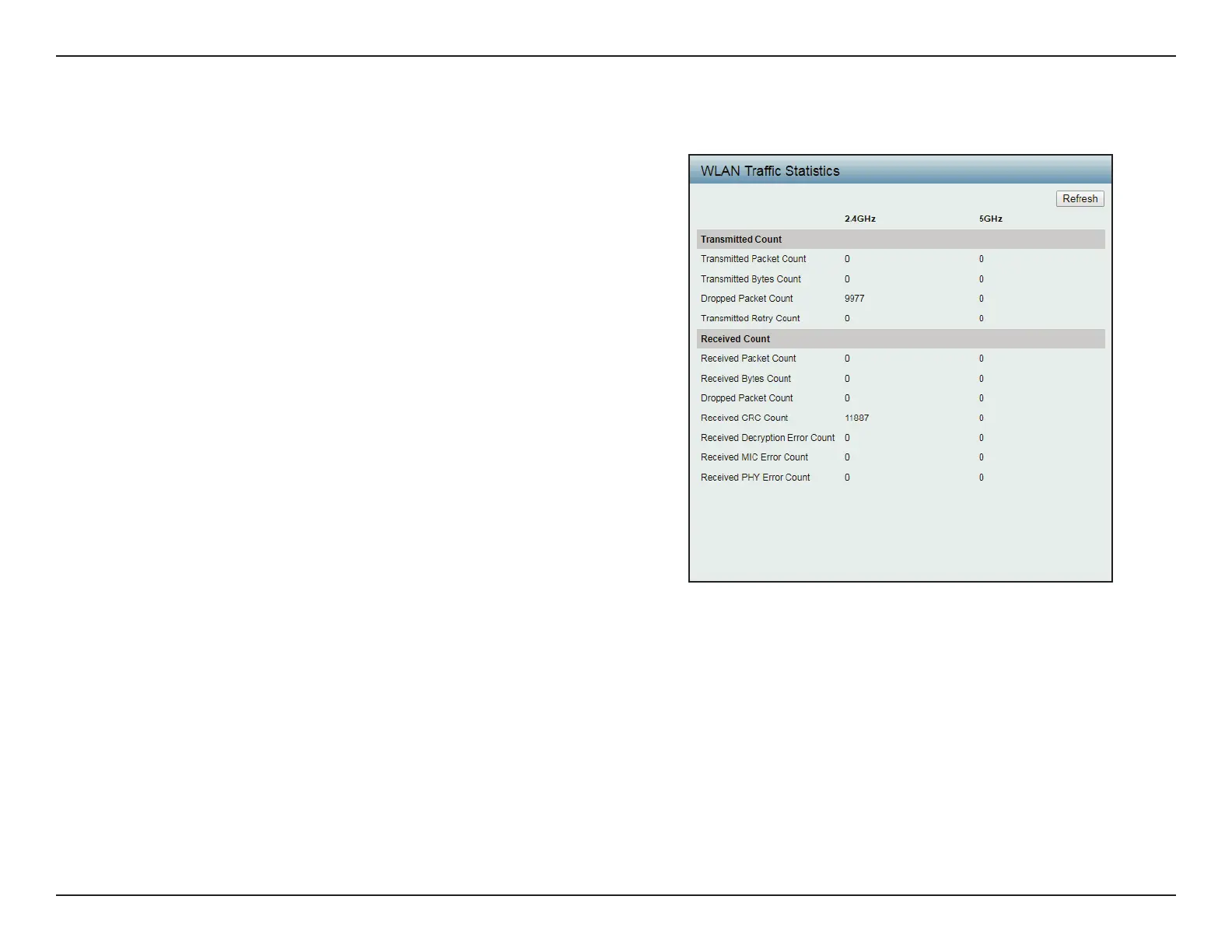 WLAN Traffic Statistics

Refresh

|  | 2.4GHz | 5GHz |
|---|---|---|
| Transmitted Count |  |  |
| Transmitted Packet Count | 0 | 0 |
| Transmitted Bytes Count | 0 | 0 |
| Dropped Packet Count | 9977 | 0 |
| Transmitted Retry Count | 0 | 0 |
| Received Count |  |  |
| Received Packet Count | 0 | 0 |
| Received Bytes Count | 0 | 0 |
| Dropped Packet Count | 0 | 0 |
| Received CRC Count | 11887 | 0 |
| Received Decryption Error Count | 0 | 0 |
| Received MIC Error Count | 0 | 0 |
| Received PHY Error Count | 0 | 0 |